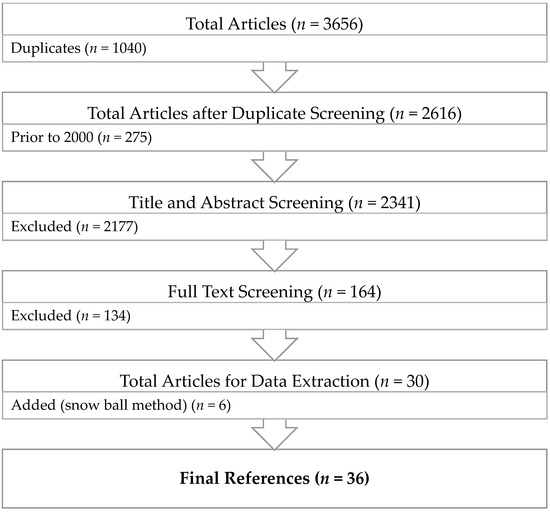 Total Articles ($n$ = 3656)

Duplicates ($n$ = 1040)

Total Articles after Duplicate Screening ($n$ = 2616)

Prior to 2000 ($n$ = 275)

Title and Abstract Screening ($n$ = 2341)

Excluded ($n$ = 2177)

Full Text Screening ($n$ = 164)

Excluded ($n$ = 134)

Total Articles for Data Extraction ($n$ = 30)

Added (snow ball method) ($n$ = 6)

**Final References ($n$ = 36)**